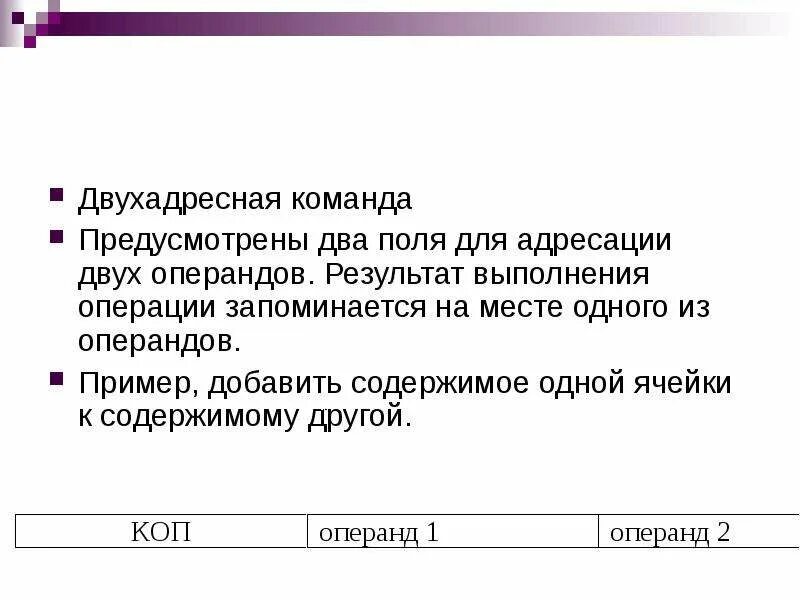 Двухадресная команда

Предусмотрены два поля для адресации двух операндов. Результат выполнения операции запоминается на месте одного из операндов.

Пример, добавить содержимое одной ячейки к содержимому другой.

| КОП | операнд 1 | операнд 2 |
|---|---|---|